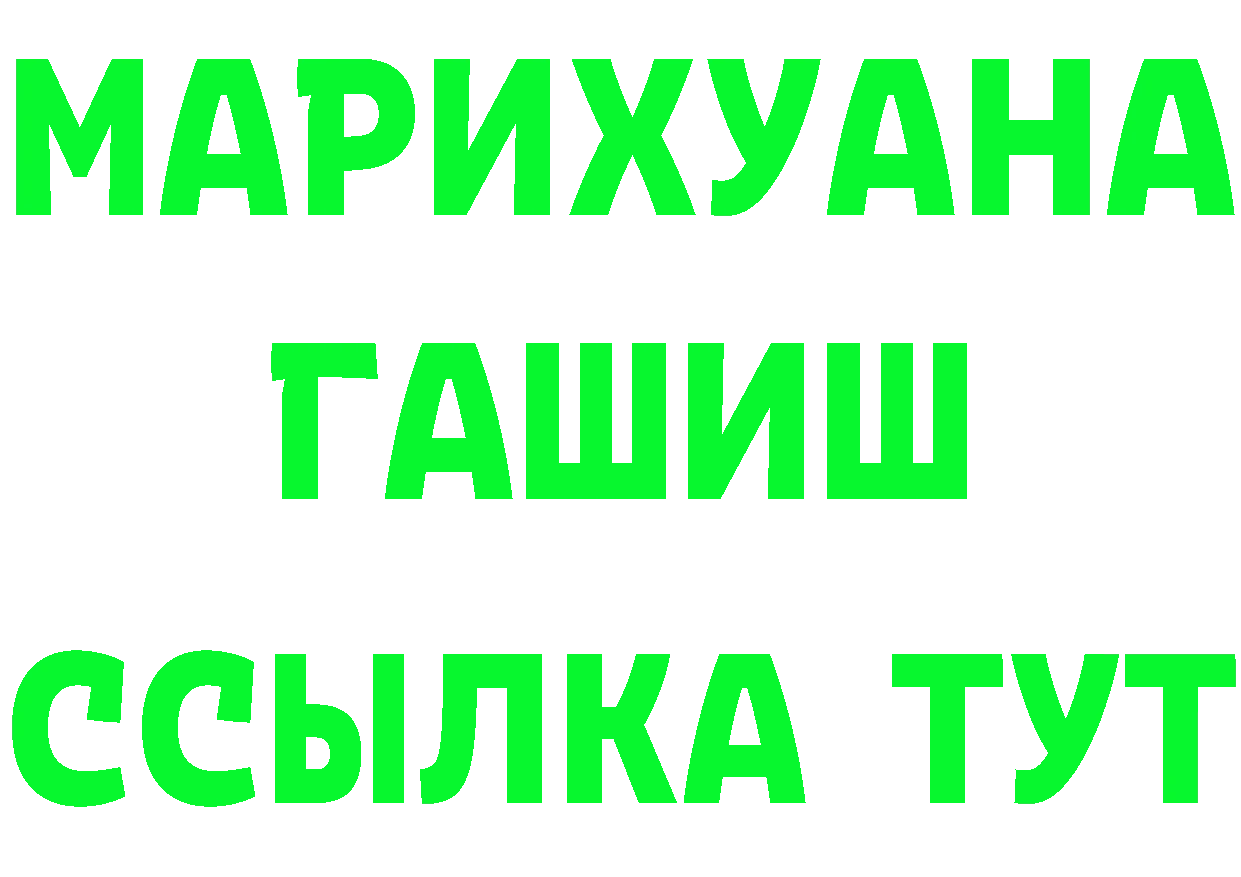 МАРИХУАНА ГАШИШ ССЫЛКА ТУТ